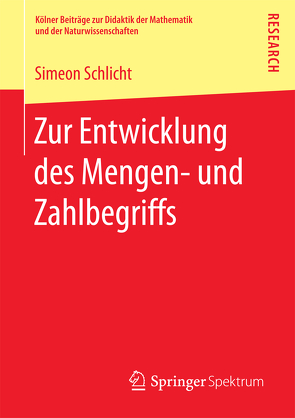 Kölner Beiträge zur Didaktik der Mathematik und der Naturwissenschaften

RESEARCH

Simeon Schlicht

Zur Entwicklung des Mengen- und Zahlbegriffs

Springer Spektrum